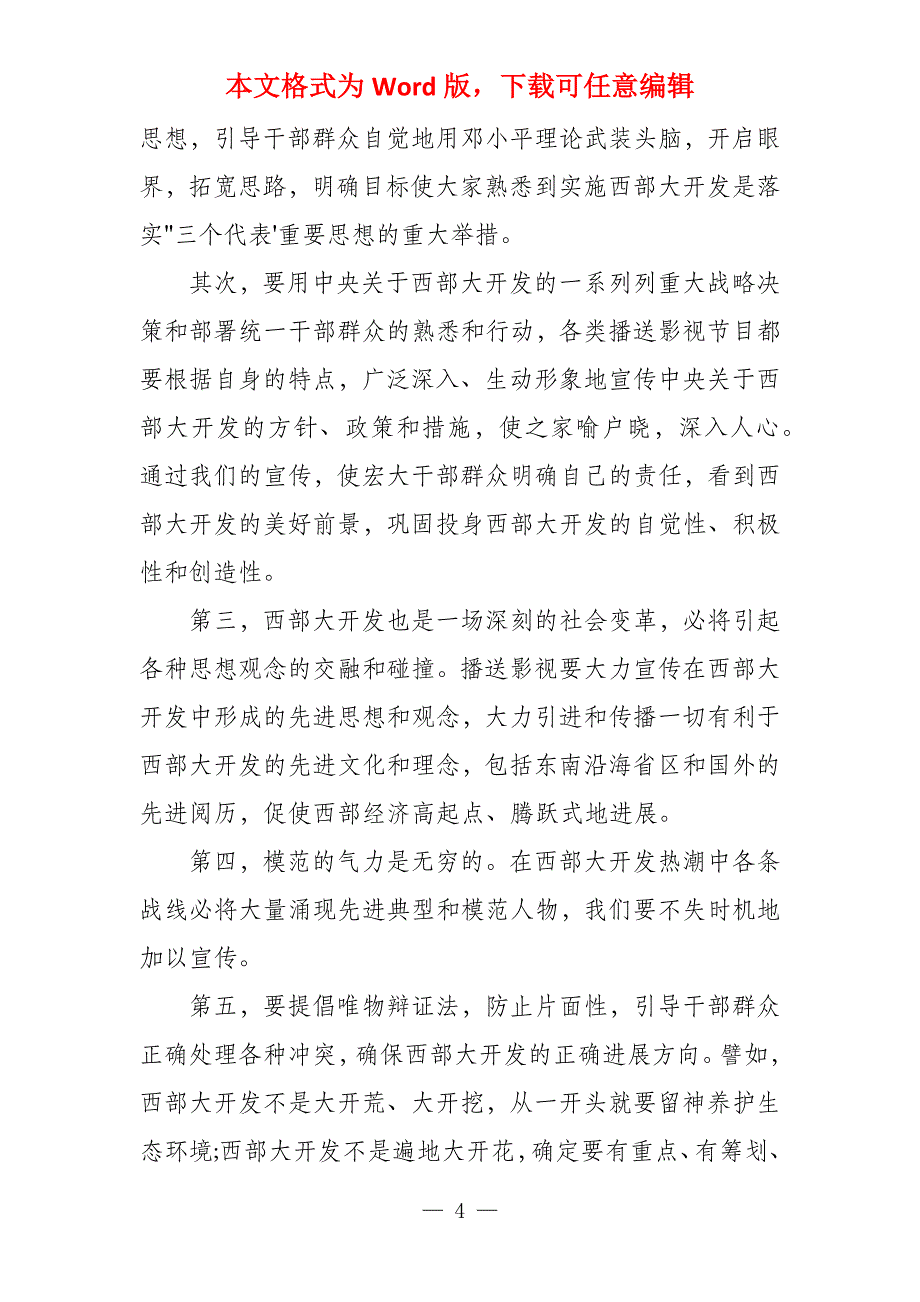 本文格式为 Word 版，下载可任意编辑

思想，引导干部群众自觉地用邓小平理论武装头脑，开启眼界，拓宽思路，明确目标使大家熟悉到实施西部大开发是落实"三个代表'重要思想的重大举措。

其次，要用中央关于西部大开发的一系列列重大战略决策和部署统一干部群众的熟悉和行动，各类播送影视节目都要根据自身的特点，广泛深入、生动形象地宣传中央关于西部大开发的方针、政策和措施，使之家喻户晓，深入人心。通过我们的宣传，使宏大干部群众明确自己的责任，看到西部大开发的美好前景，巩固投身西部大开发的自觉性、积极性和创造性。

第三，西部大开发也是一场深刻的社会变革，必将引起各种思想观念的交融和碰撞。播送影视要大力宣传在西部大开发中形成的先进思想和观念，大力引进和传播一切有利于西部大开发的先进文化和理念，包括东南沿海省区和国外的先进阅历，促使西部经济高起点、腾跃式地进展。

第四，模范的气力是无穷的。在西部大开发热潮中各条战线必将大量涌现先进典型和模范人物，我们要不失时机地加以宣传。

第五，要提倡唯物辩证法，防止片面性，引导干部群众正确处理各种冲突，确保西部大开发的正确进展方向。譬如，西部大开发不是大开荒、大开挖，从一开头就要留神养护生态环境;西部大开发不是遍地大开花，确定要有重点、有筹划、

— 4 —